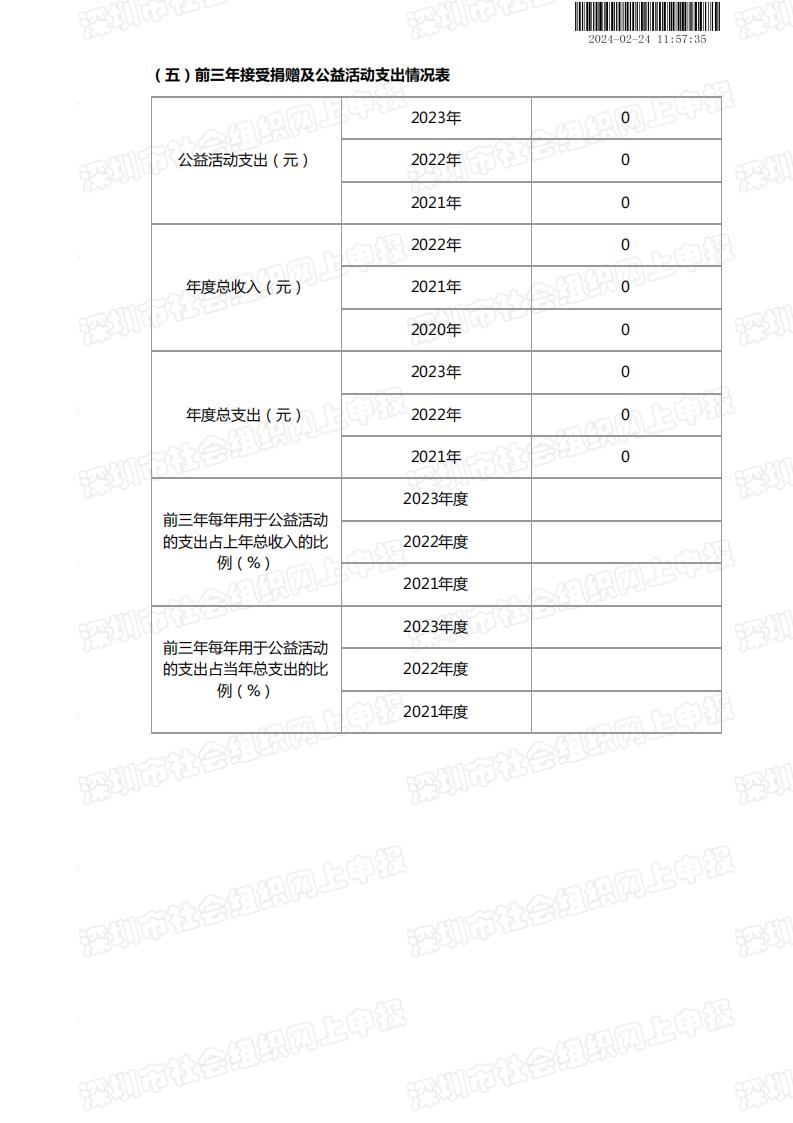 2024-02-24 11:57:35

（五）前三年接受捐赠及公益活动支出情况表

| 公益活动支出（元） | 2023年 | 0 |
|---|---|---|
| | 2022年 | 0 |
| | 2021年 | 0 |
| 年度总收入（元） | 2022年 | 0 |
| | 2021年 | 0 |
| | 2020年 | 0 |
| 年度总支出（元） | 2023年 | 0 |
| | 2022年 | 0 |
| | 2021年 | 0 |
| 前三年每年用于公益活动的支出占上年总收入的比例（%） | 2023年度 | |
| | 2022年度 | |
| | 2021年度 | |
| 前三年每年用于公益活动的支出占当年总支出的比例（%） | 2023年度 | |
| | 2022年度 | |
| | 2021年度 | |

深圳市社会组织网上申报